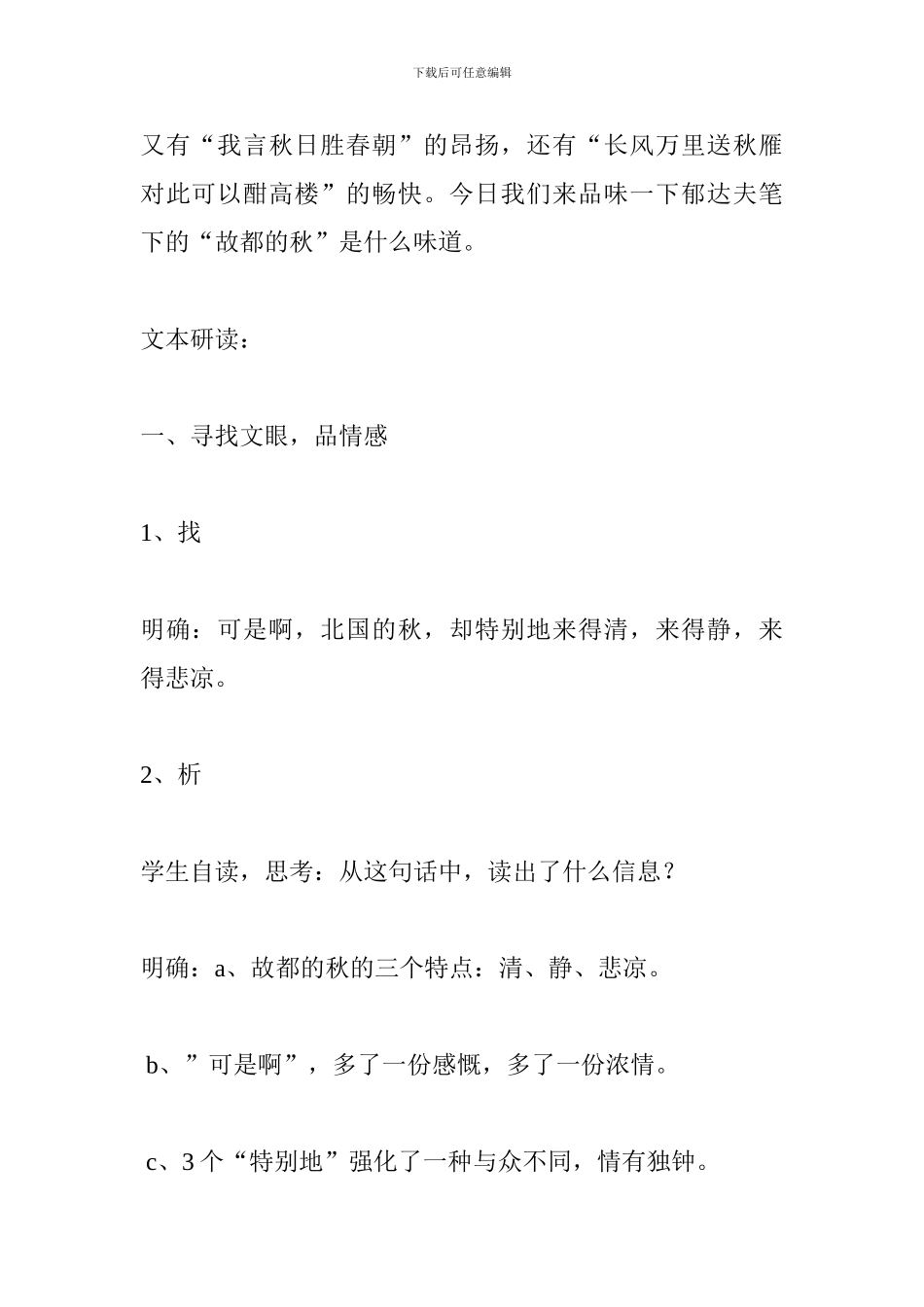 下载后可任意编辑

又有“我言秋日胜春朝”的昂扬，还有“长风万里送秋雁对此可以酣高楼”的畅快。今日我们来品味一下郁达夫笔下的“故都的秋”是什么味道。

文本研读：

一、寻找文眼，品情感

1、找

明确：可是啊，北国的秋，却特别地来得清，来得静，来得悲凉。

2、析

学生自读，思考：从这句话中，读出了什么信息？

明确：a、故都的秋的三个特点：清、静、悲凉。

b、”可是啊”，多了一份感慨，多了一份浓情。

c、3个“特别地”强化了一种与众不同，情有独钟。